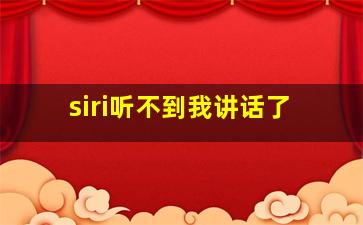 siri听不到我讲话了